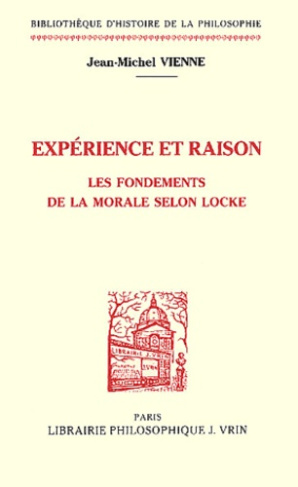 BIBLIOTHÈQUE D'HISTOIRE DE LA PHILOSOPHIE

Jean-Michel VIENNE

EXPÉRIENCE ET RAISON

LES FONDEMENTS DE LA MORALE SELON LOCKE

LIBRAIRIE J. VRIN

PARIS
LIBRAIRIE PHILOSOPHIQUE J. VRIN